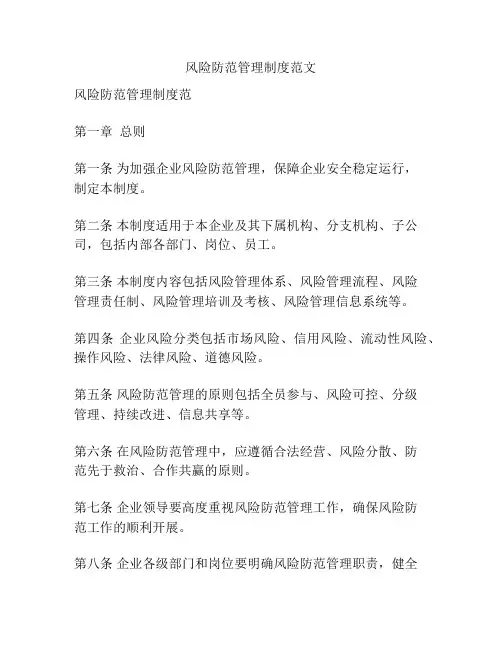 风险防范管理制度范文

风险防范管理制度范

第一章 总则

第一条 为加强企业风险防范管理，保障企业安全稳定运行，制定本制度。

第二条 本制度适用于本企业及其下属机构、分支机构、子公司，包括内部各部门、岗位、员工。

第三条 本制度内容包括风险管理体系、风险管理流程、风险管理责任制、风险管理培训及考核、风险管理信息系统等。

第四条 企业风险分类包括市场风险、信用风险、流动性风险、操作风险、法律风险、道德风险。

第五条 风险防范管理的原则包括全员参与、风险可控、分级管理、持续改进、信息共享等。

第六条 在风险防范管理中，应遵循合法经营、风险分散、防范先于救治、合作共赢的原则。

第七条 企业领导要高度重视风险防范管理工作，确保风险防范工作的顺利开展。

第八条 企业各级部门和岗位要明确风险防范管理职责，健全